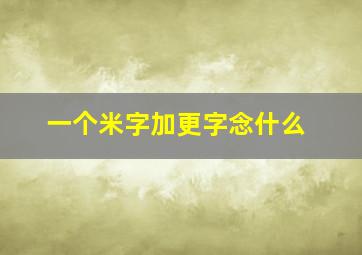 一个米字加更字念什么